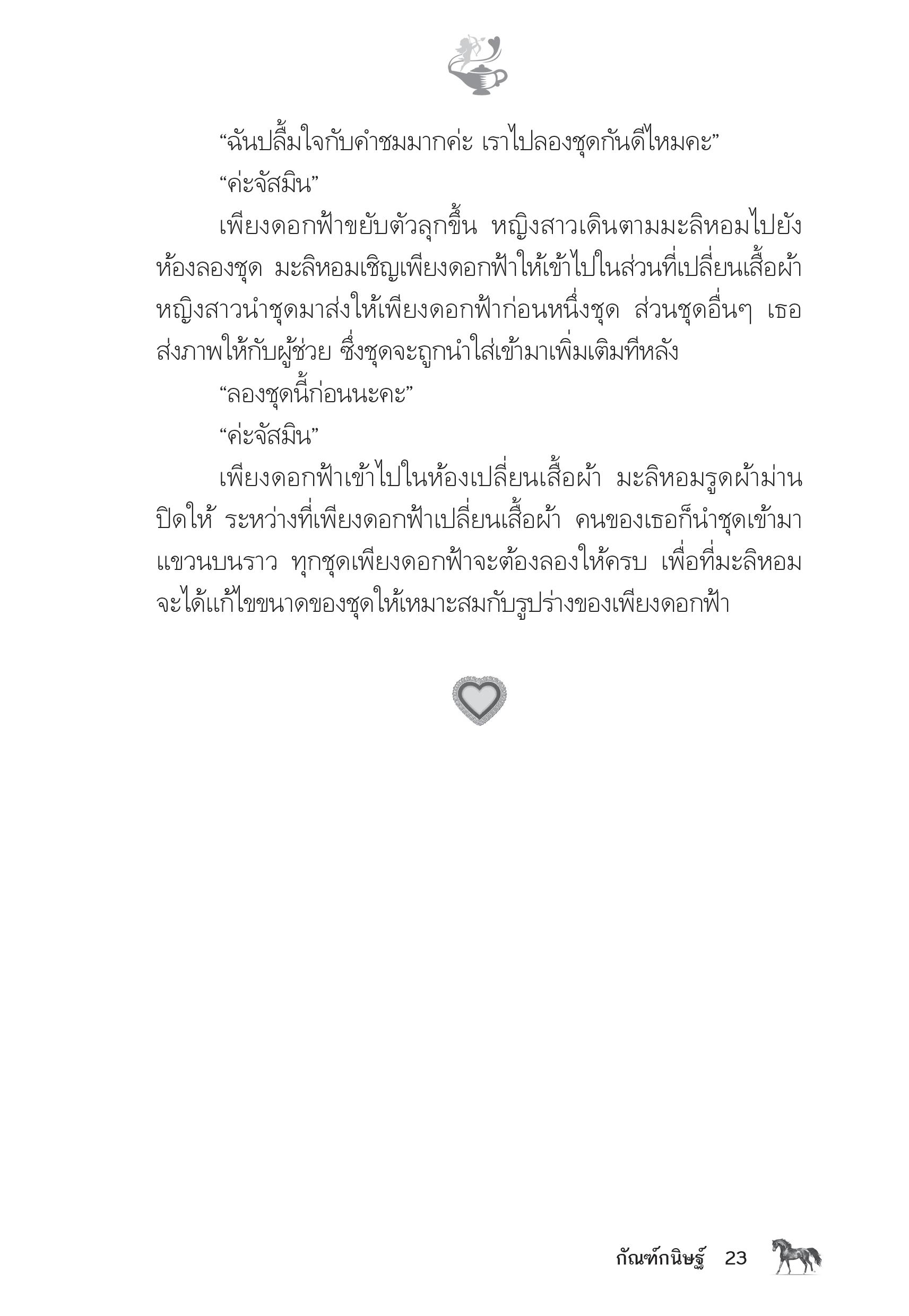 “ฉันปลื้มใจกับคำชมมากค่ะ เราไปลองชุดกันดีไหมคะ”

“ค่ะจัสมิน”

เพียงดอกฟ้าขยับตัวลุกขึ้น หญิงสาวเดินตามมะลิหอมไปยังห้องลองชุด มะลิหอมเชิญเพียงดอกฟ้าให้เข้าไปในส่วนที่เปลี่ยนเสื้อผ้า หญิงสาวนำชุดมาส่งให้เพียงดอกฟ้าก่อนหนึ่งชุด ส่วนชุดอื่นๆ เธอส่งภาพให้กับผู้ช่วย ซึ่งชุดจะถูกนำใส่เข้ามาเพิ่มเติมทีหลัง

“ลองชุดนี้ก่อนนะคะ”

“ค่ะจัสมิน”

เพียงดอกฟ้าเข้าไปในห้องเปลี่ยนเสื้อผ้า มะลิหอมรูดผ้าม่านปิดให้ ระหว่างที่เพียงดอกฟ้าเปลี่ยนเสื้อผ้า คนของเธอก็นำชุดเข้ามาแขวนบนราว ทุกชุดเพียงดอกฟ้าจะต้องลองให้ครบ เพื่อที่มะลิหอมจะได้แก้ไขขนาดของชุดให้เหมาะสมกับรูปร่างของเพียงดอกฟ้า

กัณฑ์กนิษฐ์ 23